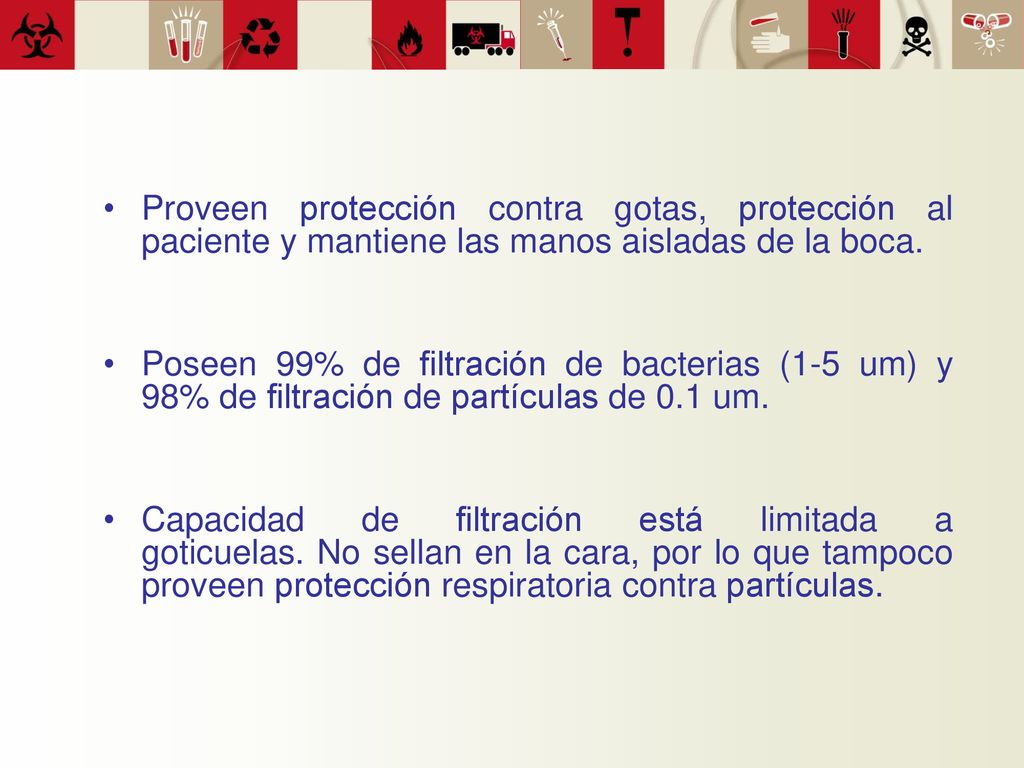 • Proveen protección contra gotas, protección al paciente y mantiene las manos aisladas de la boca.

• Poseen 99% de filtración de bacterias (1-5 um) y 98% de filtración de partículas de 0.1 um.

• Capacidad de filtración está limitada a goticuelas. No sellan en la cara, por lo que tampoco proveen protección respiratoria contra partículas.